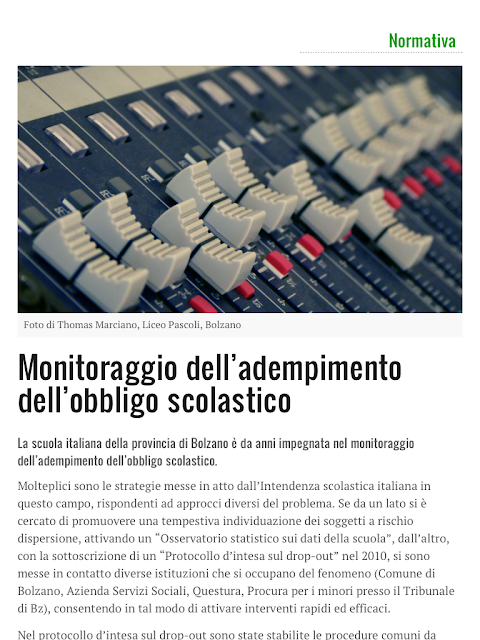 Normativa

Foto di Thomas Marciano, Liceo Pascoli, Bolzano

Monitoraggio dell'adempimento dell'obbligo scolastico

La scuola italiana della provincia di Bolzano è da anni impegnata nel monitoraggio dell'adempimento dell'obbligo scolastico.

Molteplici sono le strategie messe in atto dall'Intendenza scolastica italiana in questo campo, rispondenti ad approcci diversi del problema. Se da un lato si è cercato di promuovere una tempestiva individuazione dei soggetti a rischio dispersione, attivando un "Osservatorio statistico sui dati della scuola", dall'altro, con la sottoscrizione di un "Protocollo d'intesa sul drop-out" nel 2010, si sono messe in contatto diverse istituzioni che si occupano del fenomeno (Comune di Bolzano, Azienda Servizi Sociali, Questura, Procura per i minori presso il Tribunale di Bz), consentendo in tal modo di attivare interventi rapidi ed efficaci.

Nel protocollo d'intesa sul drop-out sono state stabilite le procedure comuni da